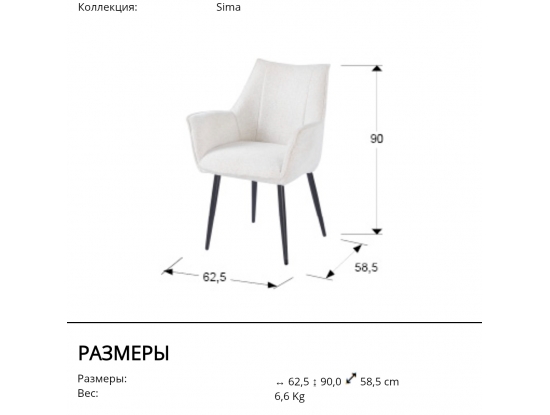 Коллекция: Sima

90

62,5

58,5

РАЗМЕРЫ

Размеры: ↔ 62,5 ↕ 90,0 ⤢ 58,5 cm
Вес: 6,6 Kg